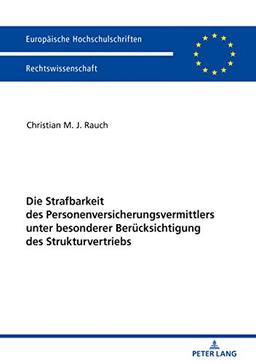 Europäische Hochschulschriften

Rechtswissenschaft

Christian M. J. Rauch

Die Strafbarkeit des Personenversicherungsvermittlers unter besonderer Berücksichtigung des Strukturvertriebs

PETER LANG